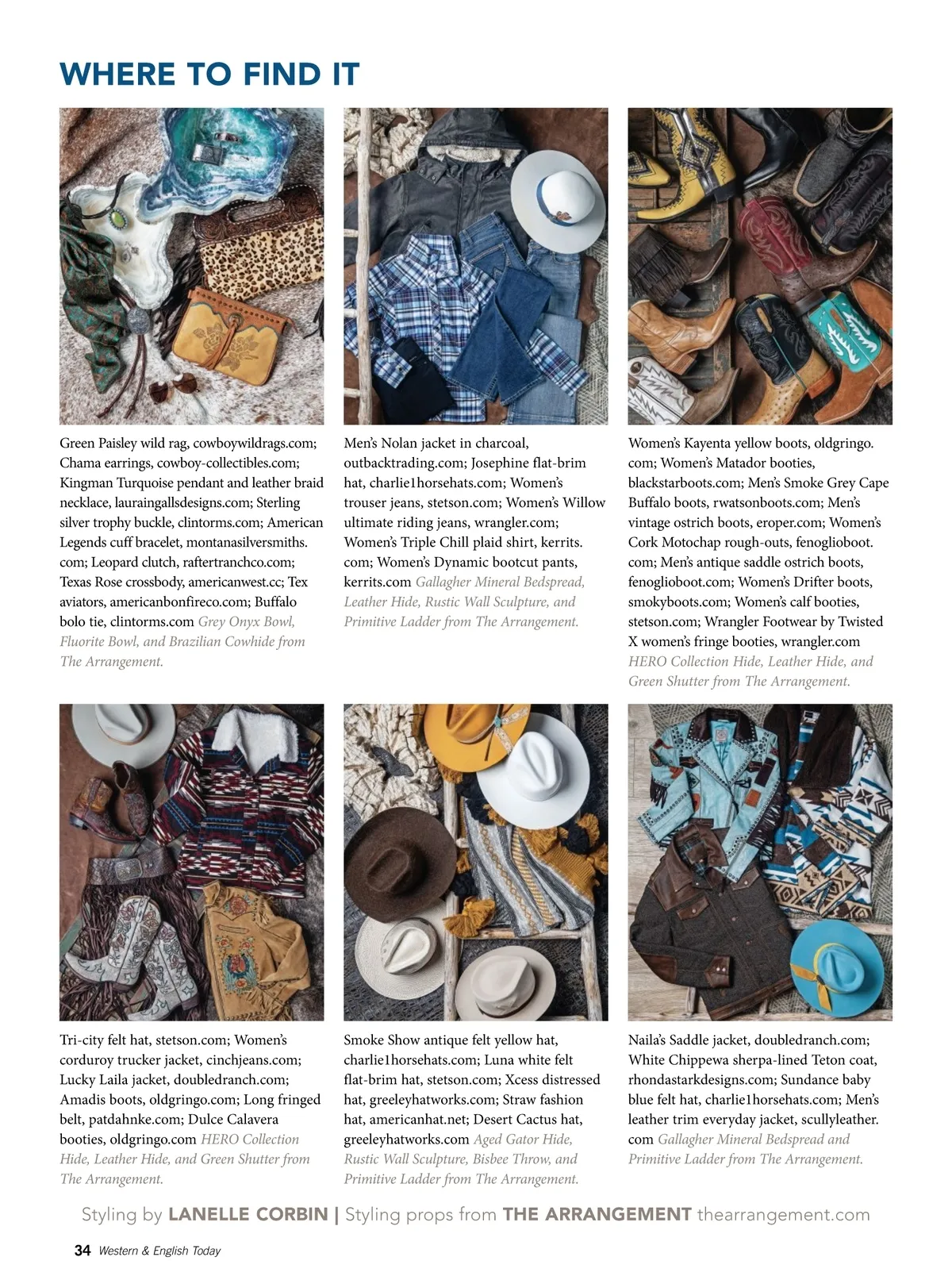 WHERE TO FIND IT

Green Paisley wild rag, cowboywildrags.com; Chama earrings, cowboy-collectibles.com; Kingman Turquoise pendant and leather braid necklace, lauraingallsdesigns.com; Sterling silver trophy buckle, clintorms.com; American Legends cuff bracelet, montanasilversmiths.com; Leopard clutch, raftertranchco.com; Texas Rose crossbody, americanwest.cc; Tex aviators, americanbonfireco.com; Buffalo bolo tie, clintorms.com Grey Onyx Bowl, Fluorite Bowl, and Brazilian Cowhide from The Arrangement.

Men's Nolan jacket in charcoal, outbacktrading.com; Josephine flat-brim hat, charlie1horsehats.com; Women's trouser jeans, stetson.com; Women's Willow ultimate riding jeans, wrangler.com; Women's Triple Chill plaid shirt, kerrits.com; Women's Dynamic bootcut pants, kerrits.com Gallagher Mineral Bedspread, Leather Hide, Rustic Wall Sculpture, and Primitive Ladder from The Arrangement.

Women's Kayenta yellow boots, oldgringo.com; Women's Matador booties, blackstarboots.com; Men's Smoke Grey Cape Buffalo boots, rwatsonboots.com; Men's vintage ostrich boots, eroper.com; Women's Cork Motochap rough-outs, fenoglioboot.com; Men's antique saddle ostrich boots, fenoglioboot.com; Women's Drifter boots, smokyboots.com; Women's calf booties, stetson.com; Wrangler Footwear by Twisted X women's fringe booties, wrangler.com HERO Collection Hide, Leather Hide, and Green Shutter from The Arrangement.

Tri-city felt hat, stetson.com; Women's corduroy trucker jacket, cinchjeans.com; Lucky Laila jacket, doubledranch.com; Amadis boots, oldgringo.com; Long fringed belt, patdahnke.com; Dulce Calavera booties, oldgringo.com HERO Collection Hide, Leather Hide, and Green Shutter from The Arrangement.

Smoke Show antique felt yellow hat, charlie1horsehats.com; Luna white felt flat-brim hat, stetson.com; Xcess distressed hat, greeleyhatworks.com; Straw fashion hat, americanhat.net; Desert Cactus hat, greeleyhatworks.com Aged Gator Hide, Rustic Wall Sculpture, Bisbee Throw, and Primitive Ladder from The Arrangement.

Naila's Saddle jacket, doubledranch.com; White Chippewa sherpa-lined Teton coat, rhondastarkdesigns.com; Sundance baby blue felt hat, charlie1horsehats.com; Men's leather trim everyday jacket, scullyleather.com Gallagher Mineral Bedspread and Primitive Ladder from The Arrangement.

Styling by LANELLE CORBIN | Styling props from THE ARRANGEMENT thearrangement.com

34 Western & English Today